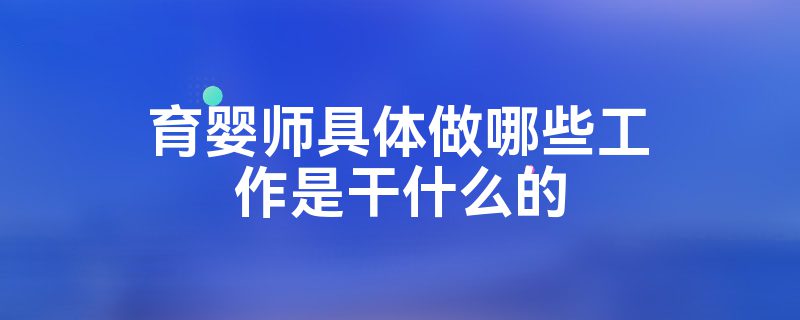 育婴师具体做哪些工作是干什么的